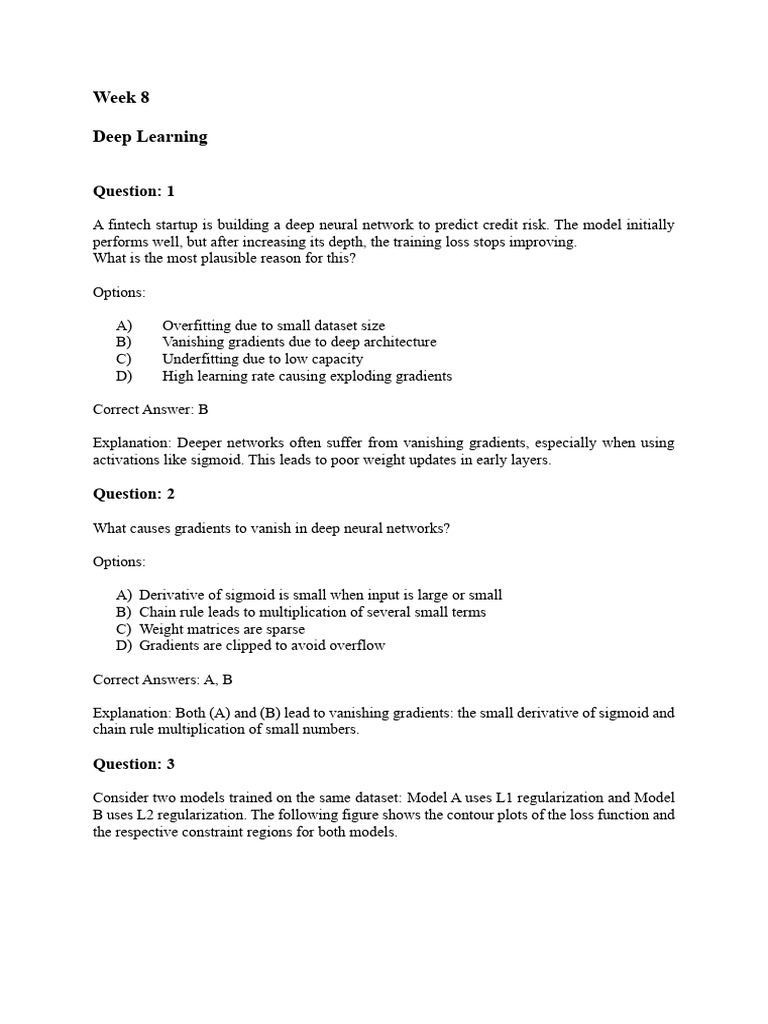 Week 8

Deep Learning

Question: 1

A fintech startup is building a deep neural network to predict credit risk. The model initially performs well, but after increasing its depth, the training loss stops improving.
What is the most plausible reason for this?

Options:

A) Overfitting due to small dataset size
B) Vanishing gradients due to deep architecture
C) Underfitting due to low capacity
D) High learning rate causing exploding gradients

Correct Answer: B

Explanation: Deeper networks often suffer from vanishing gradients, especially when using activations like sigmoid. This leads to poor weight updates in early layers.

Question: 2

What causes gradients to vanish in deep neural networks?

Options:

A) Derivative of sigmoid is small when input is large or small
B) Chain rule leads to multiplication of several small terms
C) Weight matrices are sparse
D) Gradients are clipped to avoid overflow

Correct Answers: A, B

Explanation: Both (A) and (B) lead to vanishing gradients: the small derivative of sigmoid and chain rule multiplication of small numbers.

Question: 3

Consider two models trained on the same dataset: Model A uses L1 regularization and Model B uses L2 regularization. The following figure shows the contour plots of the loss function and the respective constraint regions for both models.